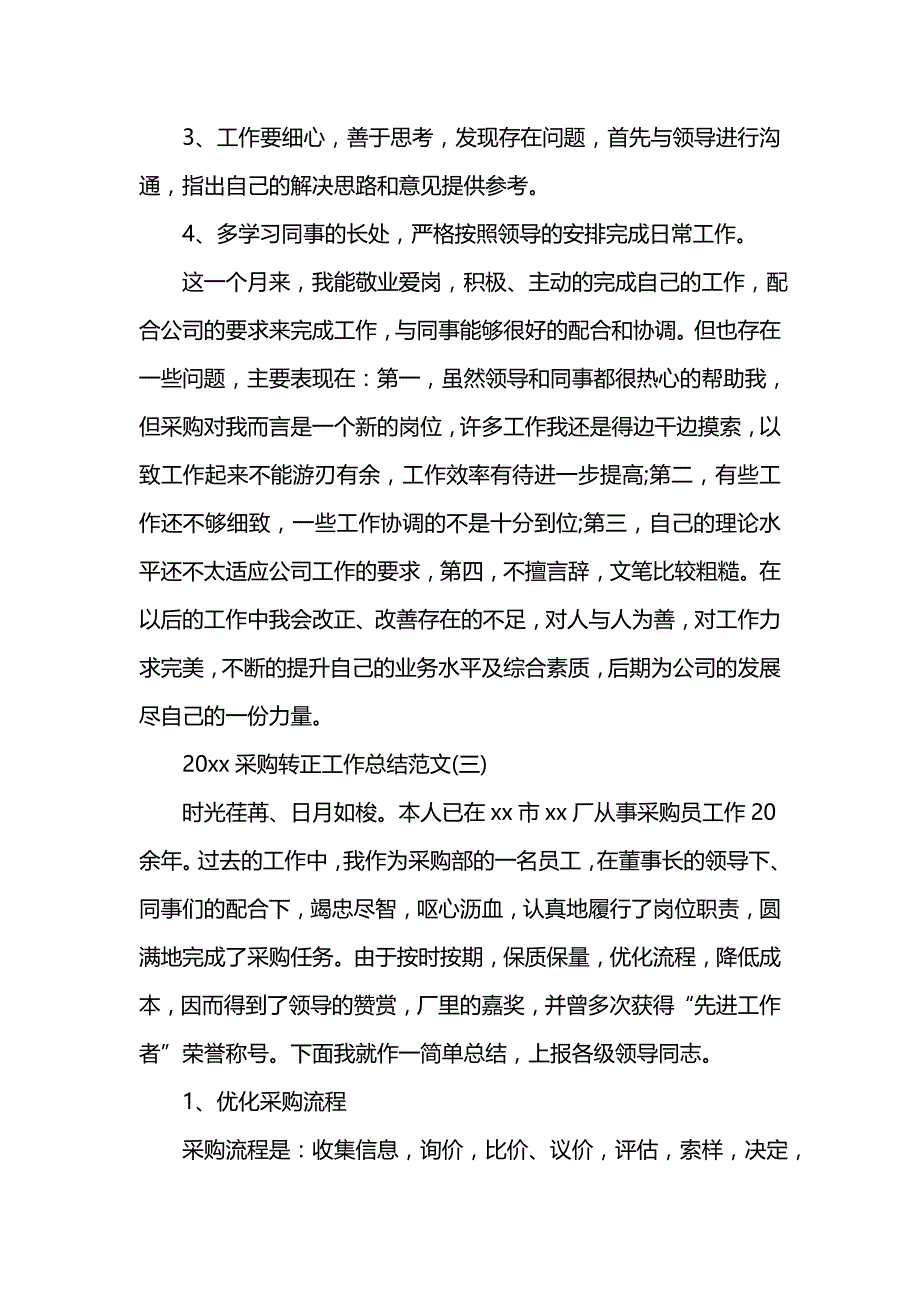 3、工作要细心，善于思考，发现存在问题，首先与领导进行沟通，指出自己的解决思路和意见提供参考。

4、多学习同事的长处，严格按照领导的安排完成日常工作。

这一个月来，我能敬业爱岗，积极、主动的完成自己的工作，配合公司的要求来完成工作，与同事能够很好的配合和协调。但也存在一些问题，主要表现在：第一，虽然领导和同事都很热心的帮助我，但采购对我而言是一个新的岗位，许多工作我还是得边干边摸索，以致工作起来不能游刃有余，工作效率有待进一步提高;第二，有些工作还不够细致，一些工作协调的不是十分到位;第三，自己的理论水平还不太适应公司工作的要求，第四，不擅言辞，文笔比较粗糙。在以后的工作中我会改正、改善存在的不足，对人与人为善，对工作力求完美，不断的提升自己的业务水平及综合素质，后期为公司的发展尽自己的一份力量。

20xx 采购转正工作总结范文(三)

时光荏苒、日月如梭。本人已在 xx 市 xx 厂从事采购员工作 20 余年。过去的工作中，我作为采购部的一名员工，在董事长的领导下、同事们的配合下，竭忠尽智，呕心沥血，认真地履行了岗位职责，圆满地完成了采购任务。由于按时按期，保质保量，优化流程，降低成本，因而得到了领导的赞赏，厂里的嘉奖，并曾多次获得“先进工作者”荣誉称号。下面我就作一简单总结，上报各级领导同志。

1、优化采购流程

采购流程是：收集信息，询价，比价、议价，评估，索样，决定，